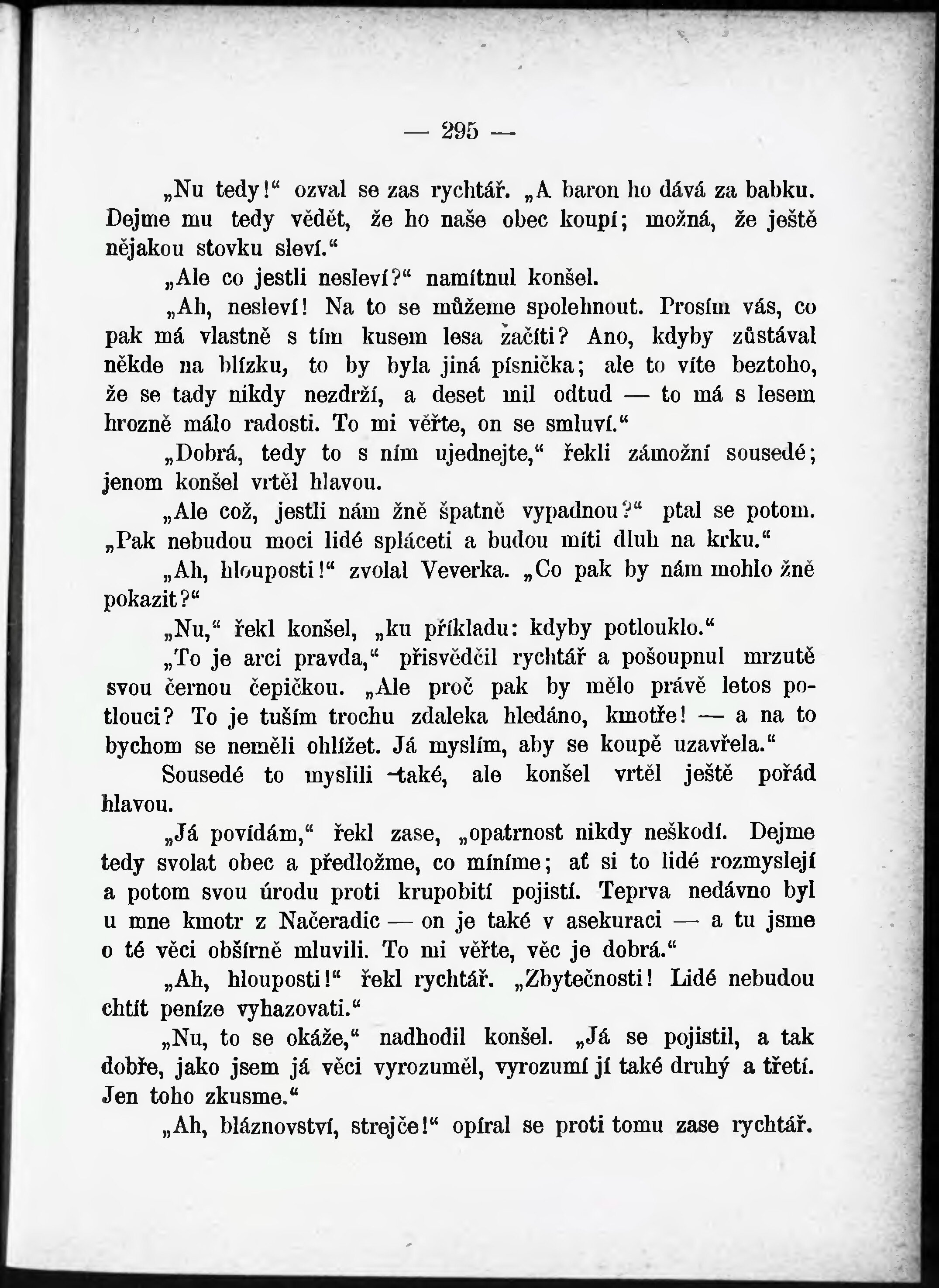 — 295 —

„Nu tedy!“ ozval se zas rychtář. „A baron ho dává za babku. Dejme mu tedy vědět, že ho naše obec koupí; možná, že ještě nějakou stovku sleví.“

„Ale co jestli nesleví?“ namítnul konšel.

„Ah, nesleví! Na to se můžeme spolehnout. Prosím vás, co pak má vlastně s tím kusem lesa začíti? Ano, kdyby zůstával někde na blízku, to by byla jiná písnička; ale to víte beztoho, že se tady nikdy nezdrží, a deset mil odtud — to má s lesem hrozně málo radosti. To mi věřte, on se smluví.“

„Dobrá, tedy to s ním ujednejte,“ řekli zámožní sousedé; jenom konšel vrtěl hlavou.

„Ale což, jestli nám žně špatně vypadnou?“ ptal se potom. „Pak nebudou moci lidé spláceti a budou míti dluh na krku.“

„Ah, hlouposti!“ zvolal Veverka. „Co pak by nám mohlo žně pokazit?“

„Nu,“ řekl konšel, „ku příkladu: kdyby potlouklo.“

„To je arci pravda,“ přisvědčil rychtář a pošoupnul mrzutě svou černou čepičkou. „Ale proč pak by mělo právě letos potlouci? To je tuším trochu zdaleka hledáno, kmotře! — a na to bychom se neměli ohlížet. Já myslím, aby se koupě uzavřela.“

Sousedé to myslili také, ale konšel vrtěl ještě pořád hlavou.

„Já povídám,“ řekl zase, „opatrnost nikdy neškodí. Dejme tedy svolat obec a předložme, co míníme; ať si to lidé rozmyslejí a potom svou úrodu proti krupobití pojistí. Teprva nedávno byl u mne kmotr z Načeradic — on je také v asekuraci — a tu jsme o té věci obšírně mluvili. To mi věřte, věc je dobrá.“

„Ah, hlouposti!“ řekl rychtář. „Zbytečnosti! Lidé nebudou chtít peníze vyhazovati.“

„Nu, to se okáže,“ nadhodil konšel. „Já se pojistil, a tak dobře, jako jsem já věci vyrozuměl, vyrozumí jí také druhý a třetí. Jen toho zkusme.“

„Ah, bláznovství, strejče!“ opíral se proti tomu zase rychtář.